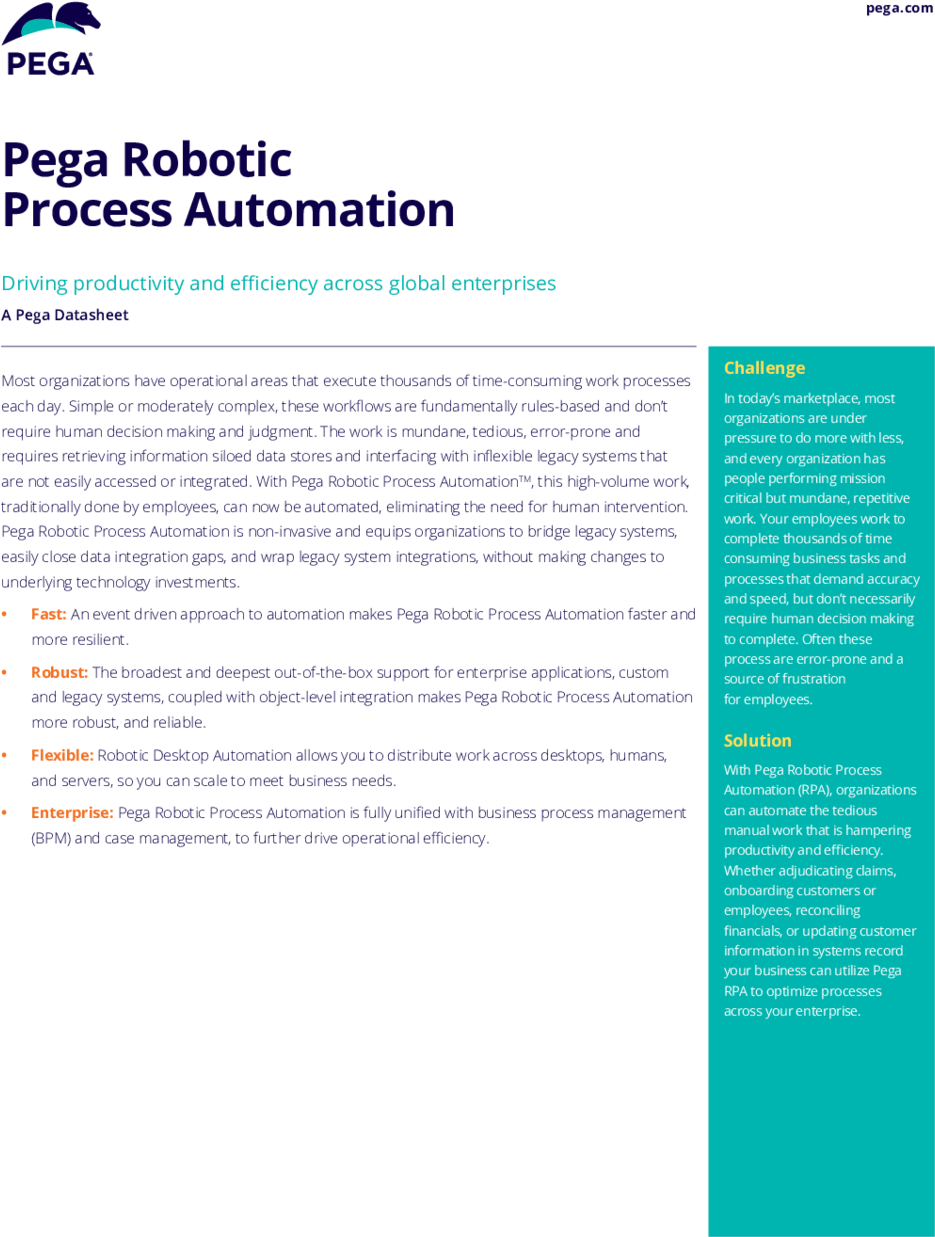 PEGA

pega.com

Pega Robotic Process Automation

Driving productivity and efficiency across global enterprises

A Pega Datasheet

Most organizations have operational areas that execute thousands of time-consuming work processes each day. Simple or moderately complex, these workflows are fundamentally rules-based and don't require human decision making and judgment. The work is mundane, tedious, error-prone and requires retrieving information siloed data stores and interfacing with inflexible legacy systems that are not easily accessed or integrated. With Pega Robotic Process Automation™, this high-volume work, traditionally done by employees, can now be automated, eliminating the need for human intervention. Pega Robotic Process Automation is non-invasive and equips organizations to bridge legacy systems, easily close data integration gaps, and wrap legacy system integrations, without making changes to underlying technology investments.

• Fast: An event driven approach to automation makes Pega Robotic Process Automation faster and more resilient.

• Robust: The broadest and deepest out-of-the-box support for enterprise applications, custom and legacy systems, coupled with object-level integration makes Pega Robotic Process Automation more robust, and reliable.

• Flexible: Robotic Desktop Automation allows you to distribute work across desktops, humans, and servers, so you can scale to meet business needs.

• Enterprise: Pega Robotic Process Automation is fully unified with business process management (BPM) and case management, to further drive operational efficiency.

Challenge

In today's marketplace, most organizations are under pressure to do more with less, and every organization has people performing mission critical but mundane, repetitive work. Your employees work to complete thousands of time consuming business tasks and processes that demand accuracy and speed, but don't necessarily require human decision making to complete. Often these process are error-prone and a source of frustration for employees.

Solution

With Pega Robotic Process Automation (RPA), organizations can automate the tedious manual work that is hampering productivity and efficiency. Whether adjudicating claims, onboarding customers or employees, reconciling financials, or updating customer information in systems record your business can utilize Pega RPA to optimize processes across your enterprise.